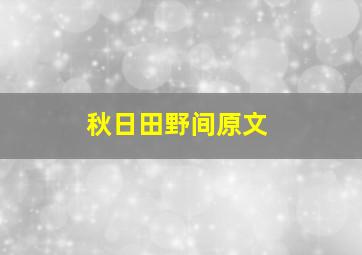 秋日田野间原文